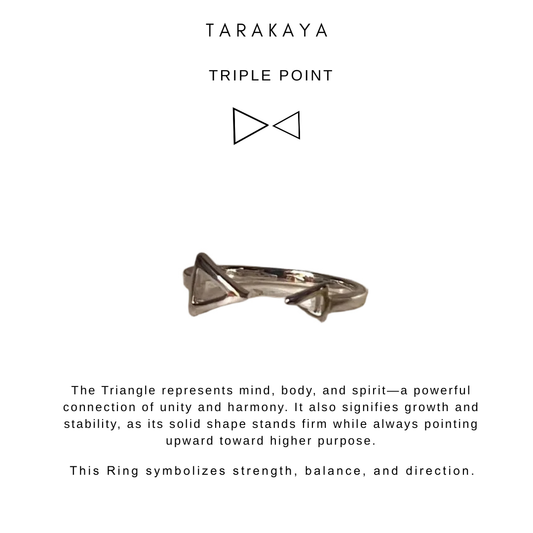 TARAKAYA

TRIPLE POINT

The Triangle represents mind, body, and spirit—a powerful connection of unity and harmony. It also signifies growth and stability, as its solid shape stands firm while always pointing upward toward higher purpose.

This Ring symbolizes strength, balance, and direction.